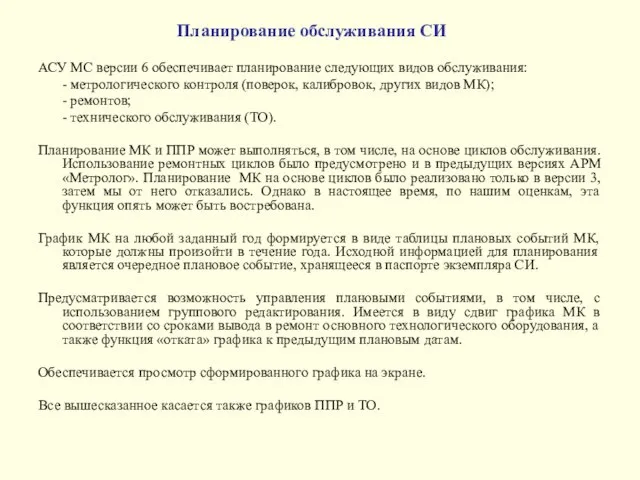 Планирование обслуживания СИ

АСУ МС версии 6 обеспечивает планирование следующих видов обслуживания:
- метрологического контроля (поверок, калибровок, других видов МК);
- ремонтов;
- технического обслуживания (ТО).

Планирование МК и ППР может выполняться, в том числе, на основе циклов обслуживания. Использование ремонтных циклов было предусмотрено и в предыдущих версиях АРМ «Метролог». Планирование МК на основе циклов было реализовано только в версии 3, затем мы от него отказались. Однако в настоящее время, по нашим оценкам, эта функция опять может быть востребована.

График МК на любой заданный год формируется в виде таблицы плановых событий МК, которые должны произойти в течение года. Исходной информацией для планирования является очередное плановое событие, хранящееся в паспорте экземпляра СИ.

Предусматривается возможность управления плановыми событиями, в том числе, с использованием группового редактирования. Имеется в виду сдвиг графика МК в соответствии со сроками вывода в ремонт основного технологического оборудования, а также функция «отката» графика к предыдущим плановым датам.

Обеспечивается просмотр сформированного графика на экране.

Все вышесказанное касается также графиков ППР и ТО.